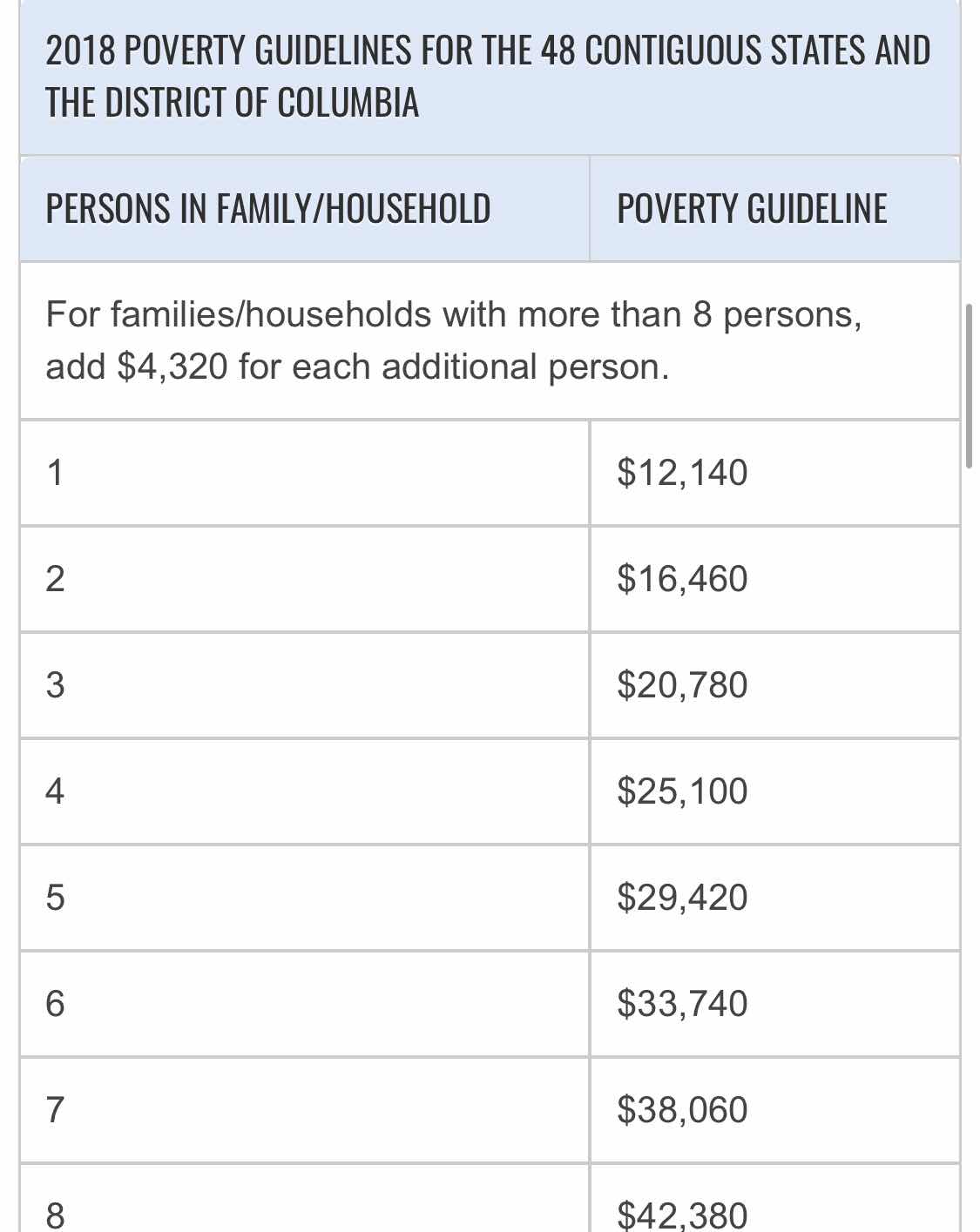 2018 POVERTY GUIDELINES FOR THE 48 CONTIGUOUS STATES AND THE DISTRICT OF COLUMBIA

| PERSONS IN FAMILY/HOUSEHOLD | POVERTY GUIDELINE |
|---|---|
| For families/households with more than 8 persons, add \$4,320 for each additional person. | |
| 1 | \$12,140 |
| 2 | \$16,460 |
| 3 | \$20,780 |
| 4 | \$25,100 |
| 5 | \$29,420 |
| 6 | \$33,740 |
| 7 | \$38,060 |
| 8 | \$42,380 |